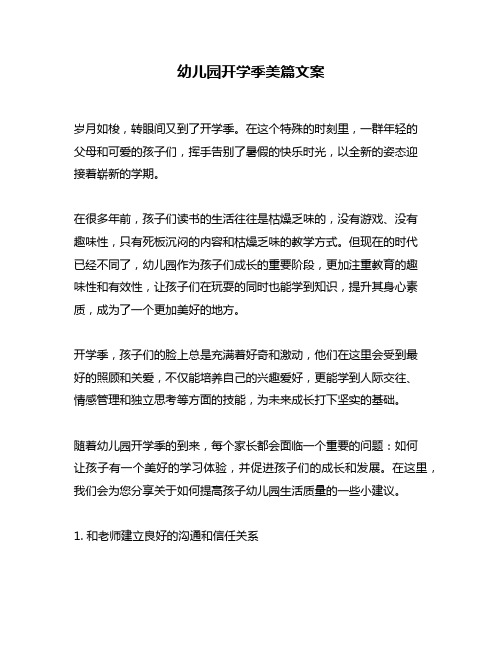 幼儿园开学季美篇文案

岁月如梭，转眼间又到了开学季。在这个特殊的时刻里，一群年轻的父母和可爱的孩子们，挥手告别了暑假的快乐时光，以全新的姿态迎接着崭新的学期。

在很多年前，孩子们读书的生活往往是枯燥乏味的，没有游戏、没有趣味性，只有死板沉闷的内容和枯燥乏味的教学方式。但现在的时代已经不同了，幼儿园作为孩子们成长的重要阶段，更加注重教育的趣味性和有效性，让孩子们在玩耍的同时也能学到知识，提升其身心素质，成为了一个更加美好的地方。

开学季，孩子们的脸上总是充满着好奇和激动，他们在这里会受到最好的照顾和关爱，不仅能培养自己的兴趣爱好，更能学到人际交往、情感管理和独立思考等方面的技能，为未来成长打下坚实的基础。

随着幼儿园开学季的到来，每个家长都会面临一个重要的问题：如何让孩子有一个美好的学习体验，并促进孩子们的成长和发展。在这里，我们会为您分享关于如何提高孩子幼儿园生活质量的一些小建议。

1. 和老师建立良好的沟通和信任关系